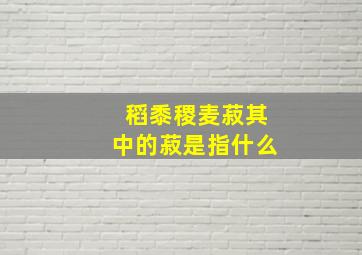 稻黍稷麦菽其中的菽是指什么